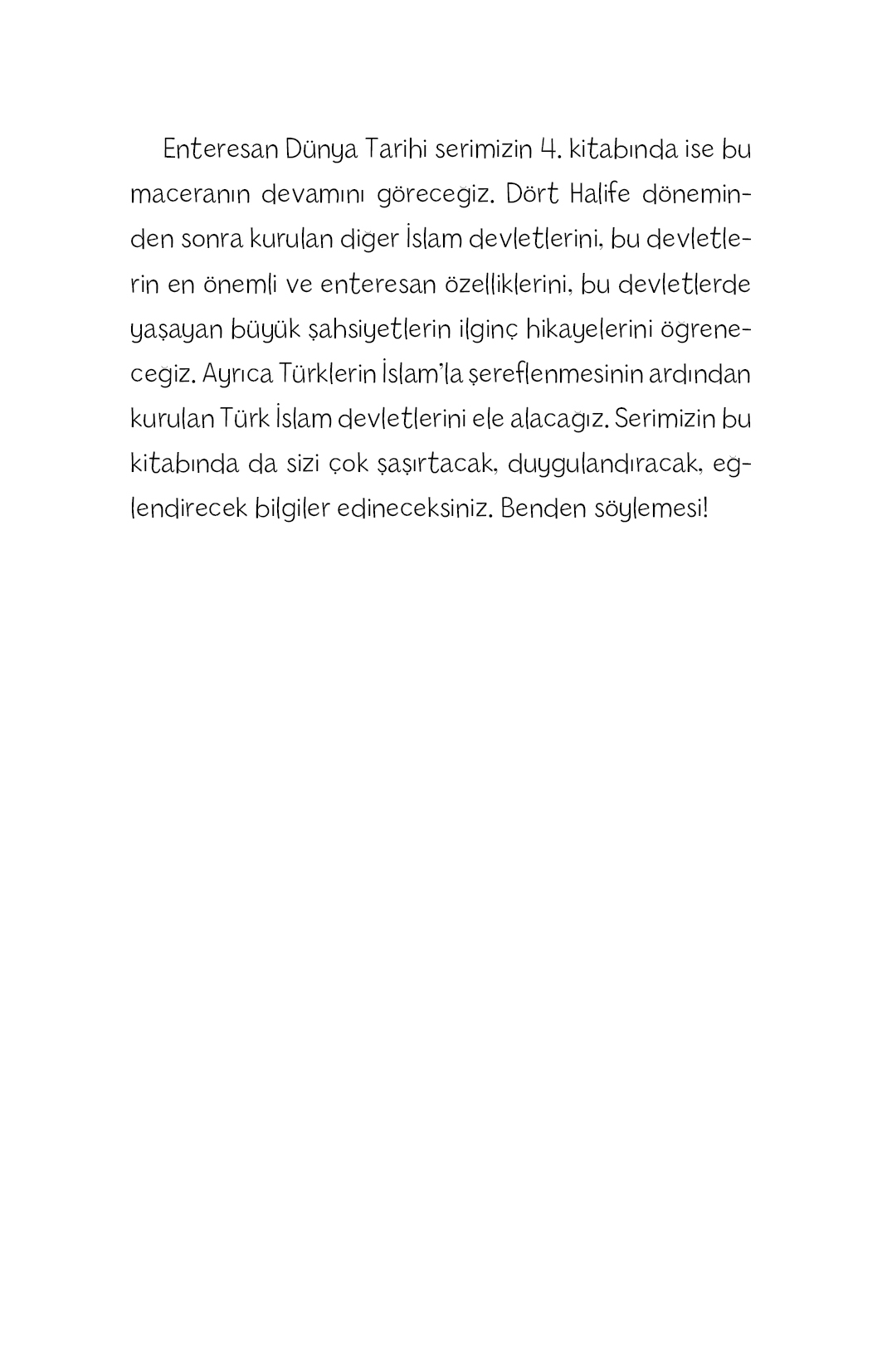 Enteresan Dünya Tarihi serimizin 4. kitabında ise bu maceranın devamını göreceğiz. Dört Halife döneminden sonra kurulan diğer İslam devletlerini, bu devletlerin en önemli ve enteresan özelliklerini, bu devletlerde yaşayan büyük şahsiyetlerin ilginç hikayelerini öğreneceğiz. Ayrıca Türklerin İslam'la şereflenmesinin ardından kurulan Türk İslam devletlerini ele alacağız. Serimizin bu kitabında da sizi çok şaşırtacak, duygulandıracak, eğlendirecek bilgiler edineceksiniz. Benden söylemesi!